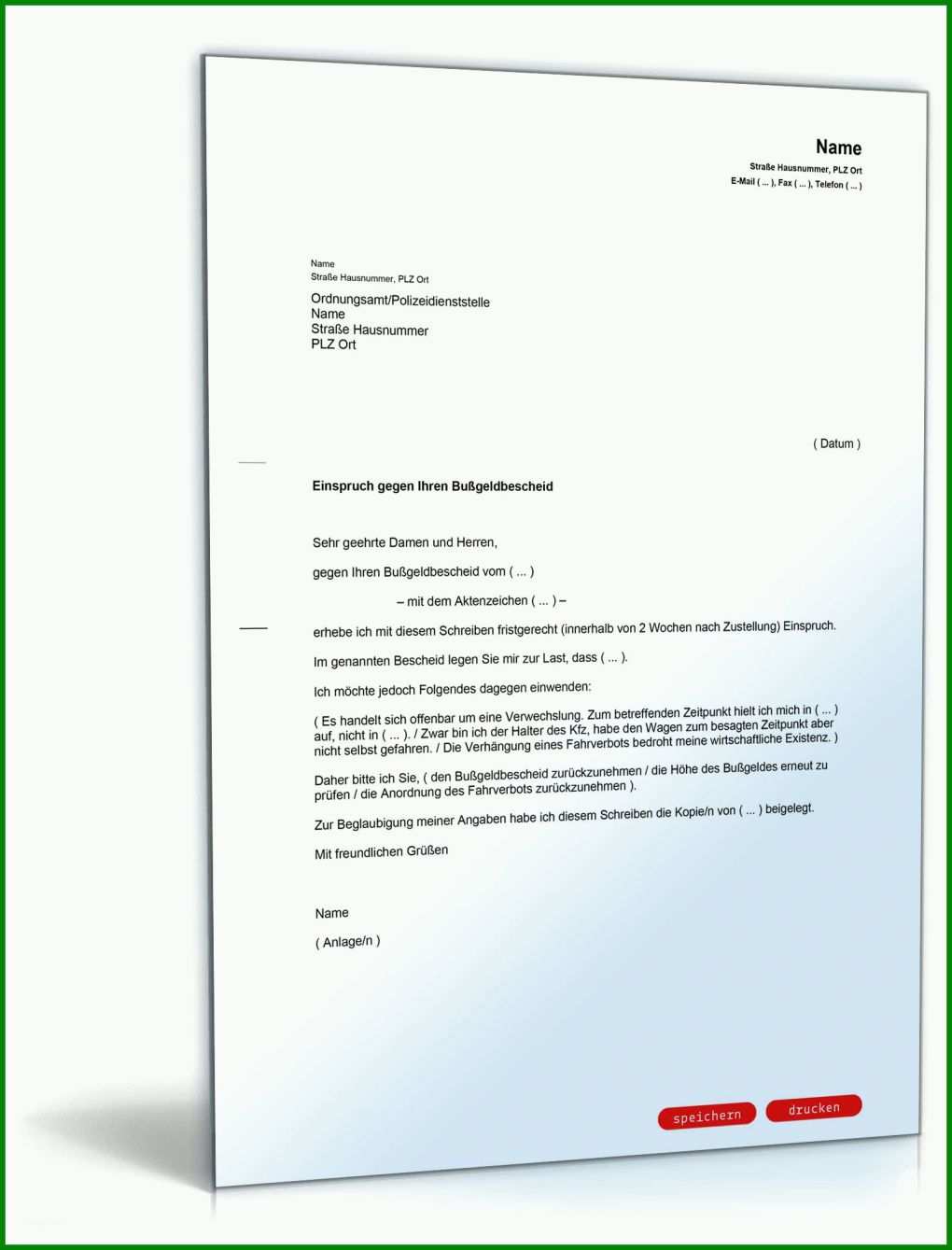 Name
Straße Hausnummer, PLZ Ort
E-Mail ( ... ), Fax ( ... ), Telefon ( ... )

Name
Straße Hausnummer, PLZ Ort

Ordnungsamt/Polizeidienststelle
Name
Straße Hausnummer
PLZ Ort

( Datum )

Einspruch gegen Ihren Bußgeldbescheid

Sehr geehrte Damen und Herren,

gegen Ihren Bußgeldbescheid vom ( ... )

– mit dem Aktenzeichen ( ... ) –

erhebe ich mit diesem Schreiben fristgerecht (innerhalb von 2 Wochen nach Zustellung) Einspruch.

Im genannten Bescheid legen Sie mir zur Last, dass ( ... ).

Ich möchte jedoch Folgendes dagegen einwenden:

( Es handelt sich offenbar um eine Verwechslung. Zum betreffenden Zeitpunkt hielt ich mich in ( ... ) auf, nicht in ( ... ). / Zwar bin ich der Halter des Kfz, habe den Wagen zum besagten Zeitpunkt aber nicht selbst gefahren. / Die Verhängung eines Fahrverbots bedroht meine wirtschaftliche Existenz. )

Daher bitte ich Sie, ( den Bußgeldbescheid zurückzunehmen / die Höhe des Bußgeldes erneut zu prüfen / die Anordnung des Fahrverbots zurückzunehmen ).

Zur Beglaubigung meiner Angaben habe ich diesem Schreiben die Kopie/n von ( ... ) beigelegt.

Mit freundlichen Grüßen

Name

( Anlage/n )

speichern drucken